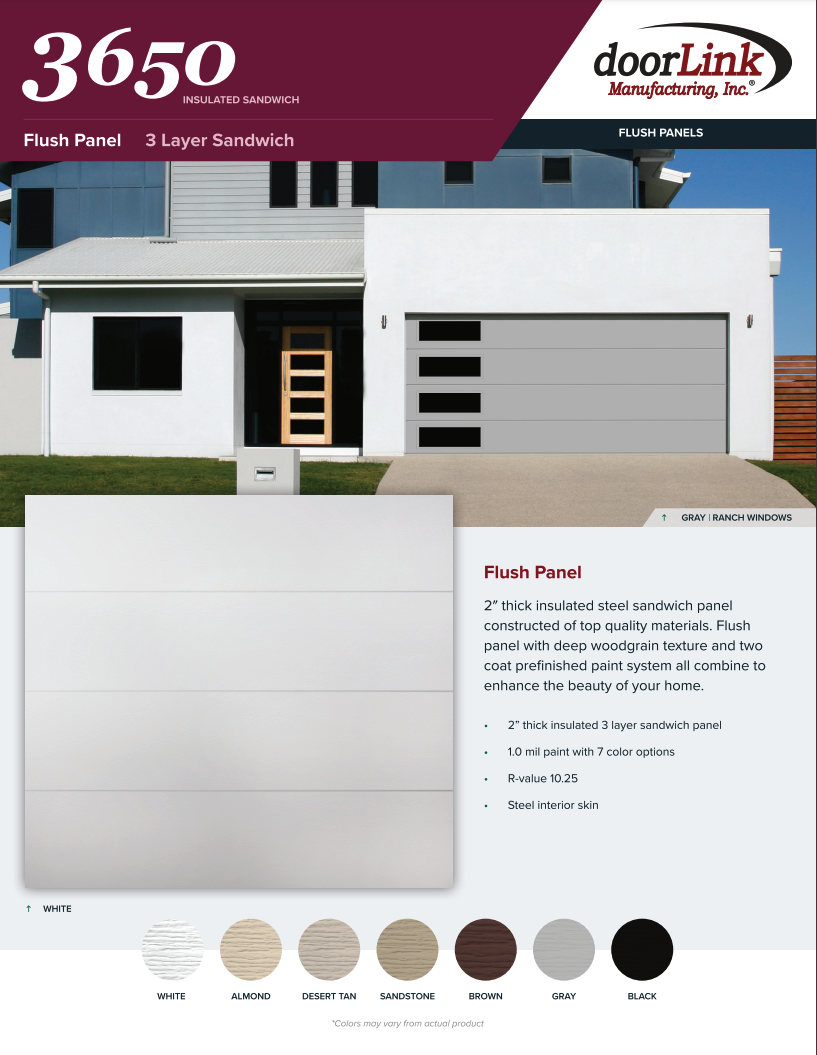 3650
INSULATED SANDWICH

Flush Panel 3 Layer Sandwich

doorLink
Manufacturing, Inc.®

FLUSH PANELS

↑ GRAY | RANCH WINDOWS

Flush Panel

2" thick insulated steel sandwich panel constructed of top quality materials. Flush panel with deep woodgrain texture and two coat prefinished paint system all combine to enhance the beauty of your home.

• 2" thick insulated 3 layer sandwich panel
• 1.0 mil paint with 7 color options
• R-value 10.25
• Steel interior skin

↑ WHITE

WHITE ALMOND DESERT TAN SANDSTONE BROWN GRAY BLACK

*Colors may vary from actual product